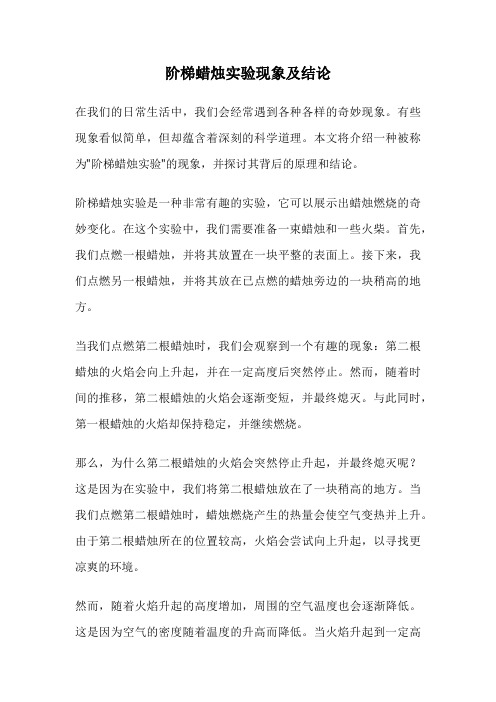 阶梯蜡烛实验现象及结论

在我们的日常生活中，我们会经常遇到各种各样的奇妙现象。有些现象看似简单，但却蕴含着深刻的科学道理。本文将介绍一种被称为"阶梯蜡烛实验"的现象，并探讨其背后的原理和结论。

阶梯蜡烛实验是一种非常有趣的实验，它可以展示出蜡烛燃烧的奇妙变化。在这个实验中，我们需要准备一束蜡烛和一些火柴。首先，我们点燃一根蜡烛，并将其放置在一块平整的表面上。接下来，我们点燃另一根蜡烛，并将其放在已点燃的蜡烛旁边的一块稍高的地方。

当我们点燃第二根蜡烛时，我们会观察到一个有趣的现象：第二根蜡烛的火焰会向上升起，并在一定高度后突然停止。然而，随着时间的推移，第二根蜡烛的火焰会逐渐变短，并最终熄灭。与此同时，第一根蜡烛的火焰却保持稳定，并继续燃烧。

那么，为什么第二根蜡烛的火焰会突然停止升起，并最终熄灭呢？这是因为在实验中，我们将第二根蜡烛放在了一块稍高的地方。当我们点燃第二根蜡烛时，蜡烛燃烧产生的热量会使空气变热并上升。由于第二根蜡烛所在的位置较高，火焰会尝试向上升起，以寻找更凉爽的环境。

然而，随着火焰升起的高度增加，周围的空气温度也会逐渐降低。这是因为空气的密度随着温度的升高而降低。当火焰升起到一定高